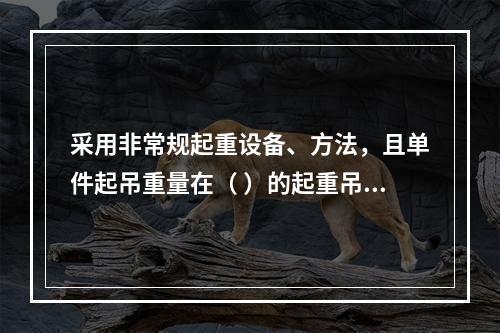 采用非常规起重设备、方法，且单件起吊重量在（）的起重吊...